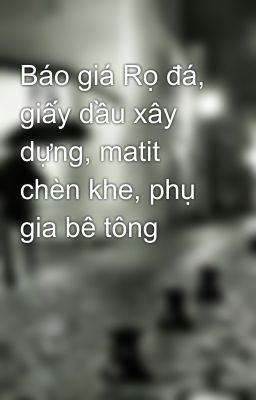 Báo giá Rọ đá, giấy dầu xây dựng, matit chèn khe, phụ gia bê tông